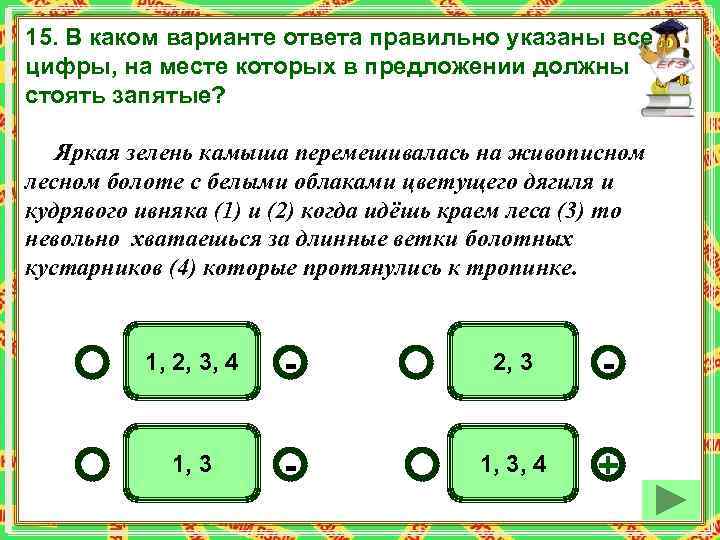 15. В каком варианте ответа правильно указаны все цифры, на месте которых в предложении должны стоять запятые?

ЕГЭ

Яркая зелень камыша перемешивалась на живописном лесном болоте с белыми облаками цветущего дягиля и кудрявого ивняка (1) и (2) когда идёшь краем леса (3) то невольно хватаешься за длинные ветки болотных кустарников (4) которые протянулись к тропинке.

1, 2, 3, 4 -

2, 3 -

1, 3 -

1, 3, 4 +